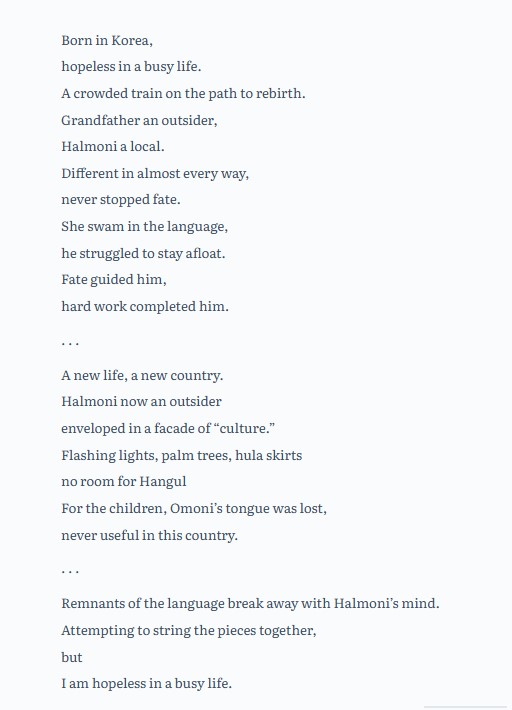 Born in Korea,
hopeless in a busy life.
A crowded train on the path to rebirth.
Grandfather an outsider,
Halmoni a local.
Different in almost every way,
never stopped fate.
She swam in the language,
he struggled to stay afloat.
Fate guided him,
hard work completed him.

. . .

A new life, a new country.
Halmoni now an outsider
enveloped in a facade of “culture.”
Flashing lights, palm trees, hula skirts
no room for Hangul
For the children, Omoni’s tongue was lost,
never useful in this country.

. . .

Remnants of the language break away with Halmoni’s mind.
Attempting to string the pieces together,
but
I am hopeless in a busy life.